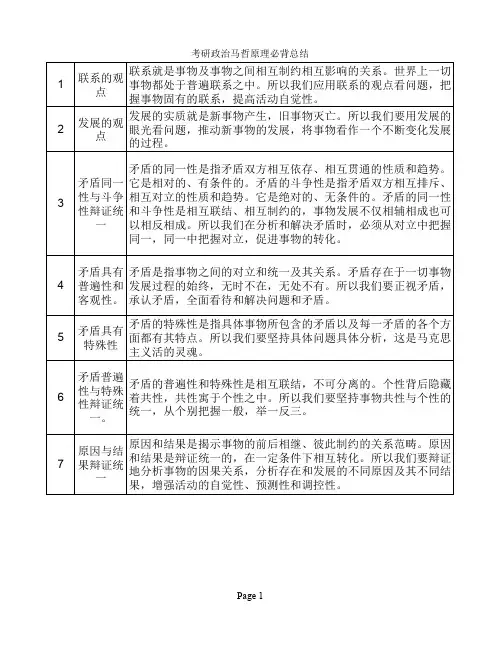 考研政治马哲原理必背总结

| 1 | 联系的观点 | 联系就是事物及事物之间相互制约相互影响的关系。世界上一切事物都处于普遍联系之中。所以我们应用联系的观点看问题，把握事物固有的联系，提高活动自觉性。 |
|---|---|---|
| 2 | 发展的观点 | 发展的实质就是新事物产生，旧事物灭亡。所以我们要用发展的眼光看问题，推动新事物的发展，将事物看作一个不断变化发展的过程。 |
| 3 | 矛盾同一性与斗争性辩证统一 | 矛盾的同一性是指矛盾双方相互依存、相互贯通的性质和趋势。它是相对的、有条件的。矛盾的斗争性是指矛盾双方相互排斥、相互对立的性质和趋势。它是绝对的、无条件的。矛盾的同一性和斗争性是相互联结、相互制约的，事物发展不仅相辅相成也可以相反相成。所以我们在分析和解决矛盾时，必须从对立中把握同一，同一中把握对立，促进事物的转化。 |
| 4 | 矛盾具有普遍性和客观性。 | 矛盾是指事物之间的对立和统一及其关系。矛盾存在于一切事物发展过程的始终，无时不在，无处不有。所以我们要正视矛盾，承认矛盾，全面看待和解决问题和矛盾。 |
| 5 | 矛盾具有特殊性 | 矛盾的特殊性是指具体事物所包含的矛盾以及每一矛盾的各个方面都有其特点。所以我们要坚持具体问题具体分析，这是马克思主义活的灵魂。 |
| 6 | 矛盾普遍性与特殊性辩证统一。 | 矛盾的普遍性和特殊性是相互联结，不可分离的。个性背后隐藏着共性，共性寓于个性之中。所以我们要坚持事物共性与个性的统一，从个别把握一般，举一反三。 |
| 7 | 原因与结果辩证统一 | 原因和结果是揭示事物的前后相继、彼此制约的关系范畴。原因和结果是辩证统一的，在一定条件下相互转化。所以我们要辩证地分析事物的因果关系，分析存在和发展的不同原因及其不同结果，增强活动的自觉性、预测性和调控性。 |

Page 1